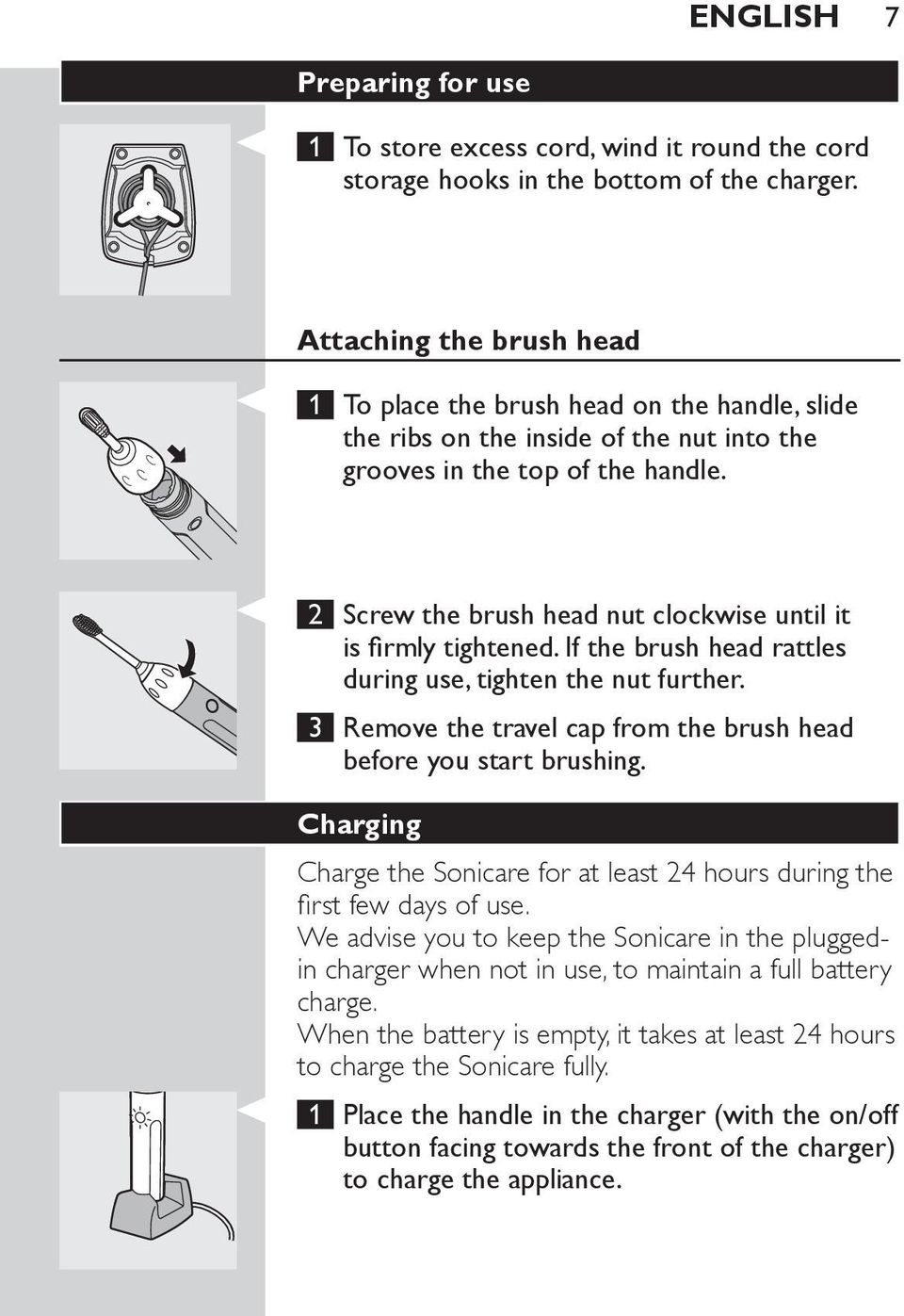 ENGLISH 7

Preparing for use

1 To store excess cord, wind it round the cord storage hooks in the bottom of the charger.

Attaching the brush head

1 To place the brush head on the handle, slide the ribs on the inside of the nut into the grooves in the top of the handle.

2 Screw the brush head nut clockwise until it is firmly tightened. If the brush head rattles during use, tighten the nut further.

3 Remove the travel cap from the brush head before you start brushing.

Charging

Charge the Sonicare for at least 24 hours during the first few days of use.
We advise you to keep the Sonicare in the plugged-in charger when not in use, to maintain a full battery charge.
When the battery is empty, it takes at least 24 hours to charge the Sonicare fully.

1 Place the handle in the charger (with the on/off button facing towards the front of the charger) to charge the appliance.